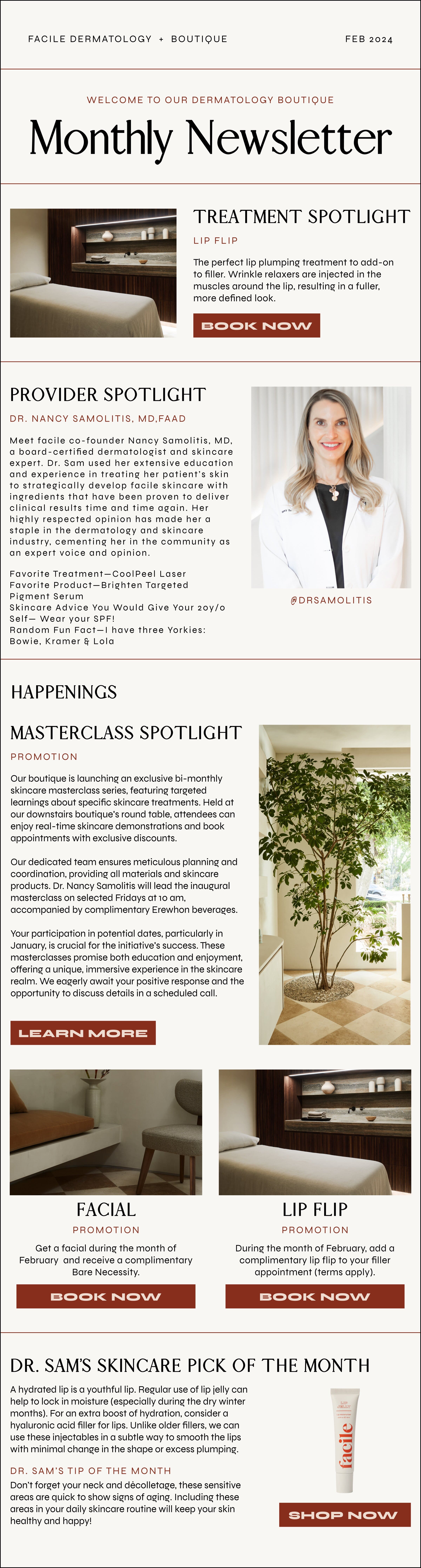 FACILE DERMATOLOGY + BOUTIQUE

FEB 2024

WELCOME TO OUR DERMATOLOGY BOUTIQUE

Monthly Newsletter

TREATMENT SPOTLIGHT

LIP FLIP

The perfect lip plumping treatment to add-on to filler. Wrinkle relaxers are injected in the muscles around the lip, resulting in a fuller, more defined look.

BOOK NOW

PROVIDER SPOTLIGHT

DR. NANCY SAMOLITIS, MD,FAAD

Meet facile co-founder Nancy Samolitis, MD, a board-certified dermatologist and skincare expert. Dr. Sam used her extensive education and experience in treating her patient's skin to strategically develop facile skincare with ingredients that have been proven to deliver clinical results time and time again. Her highly respected opinion has made her a staple in the dermatology and skincare industry, cementing her in the community as an expert voice and opinion.

Favorite Treatment—CoolPeel Laser
Favorite Product—Brighten Targeted Pigment Serum
Skincare Advice You Would Give Your 20y/o Self— Wear your SPF!
Random Fun Fact—I have three Yorkies: Bowie, Kramer & Lola

@DRSAMOLITIS

HAPPENINGS

MASTERCLASS SPOTLIGHT

PROMOTION

Our boutique is launching an exclusive bi-monthly skincare masterclass series, featuring targeted learnings about specific skincare treatments. Held at our downstairs boutique's round table, attendees can enjoy real-time skincare demonstrations and book appointments with exclusive discounts.

Our dedicated team ensures meticulous planning and coordination, providing all materials and skincare products. Dr. Nancy Samolitis will lead the inaugural masterclass on selected Fridays at 10 am, accompanied by complimentary Erewhon beverages.

Your participation in potential dates, particularly in January, is crucial for the initiative's success. These masterclasses promise both education and enjoyment, offering a unique, immersive experience in the skincare realm. We eagerly await your positive response and the opportunity to discuss details in a scheduled call.

LEARN MORE

FACIAL

PROMOTION

Get a facial during the month of February and receive a complimentary Bare Necessity.

BOOK NOW

LIP FLIP

PROMOTION

During the month of February, add a complimentary lip flip to your filler appointment (terms apply).

BOOK NOW

DR. SAM'S SKINCARE PICK OF THE MONTH

A hydrated lip is a youthful lip. Regular use of lip jelly can help to lock in moisture (especially during the dry winter months). For an extra boost of hydration, consider a hyaluronic acid filler for lips. Unlike older fillers, we can use these injectables in a subtle way to smooth the lips with minimal change in the shape or excess plumping.

DR. SAM'S TIP OF THE MONTH

Don't forget your neck and décolletage, these sensitive areas are quick to show signs of aging. Including these areas in your daily skincare routine will keep your skin healthy and happy!

facile

SHOP NOW